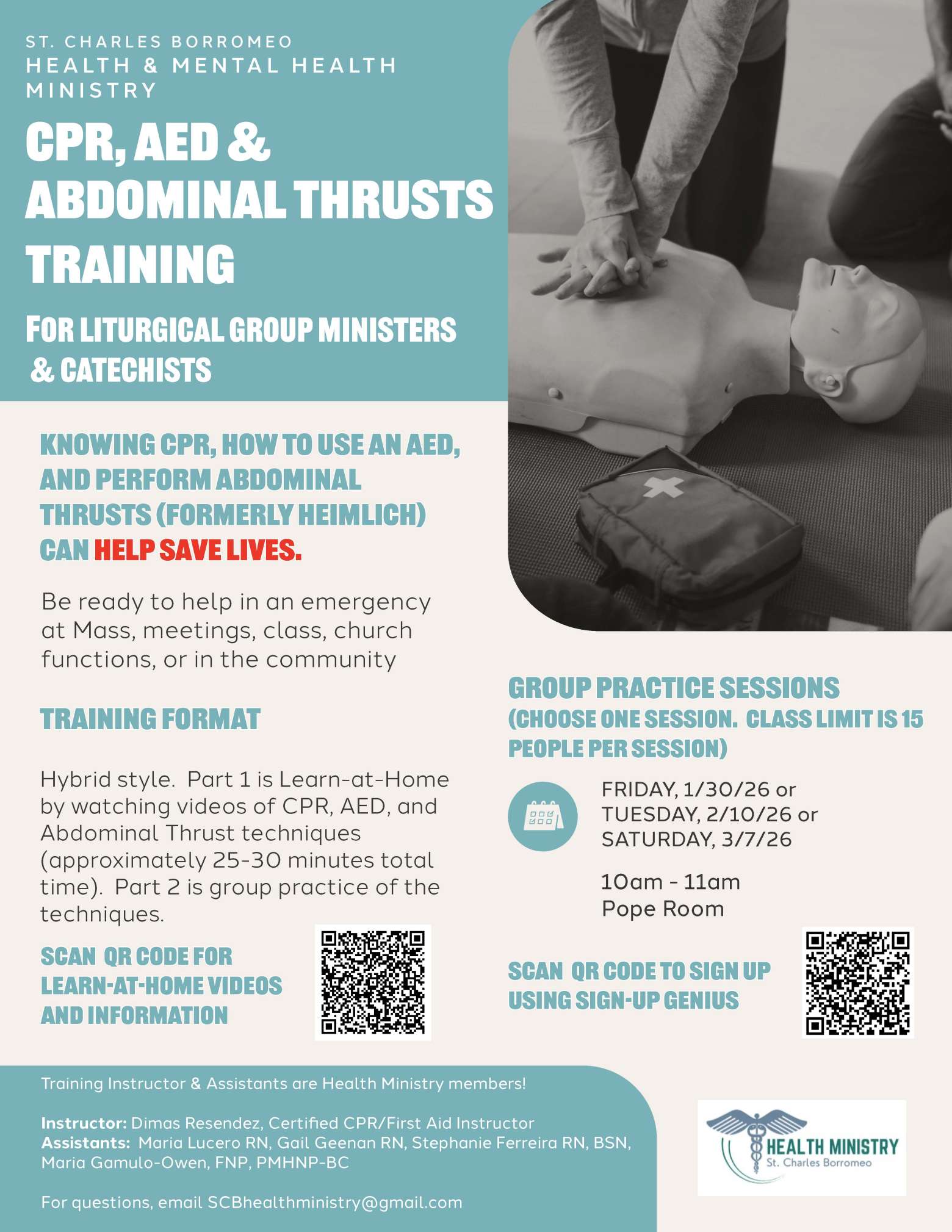 ST. CHARLES BORROMEO
HEALTH & MENTAL HEALTH MINISTRY

CPR, AED & ABDOMINAL THRUSTS TRAINING

FOR LITURGICAL GROUP MINISTERS & CATECHISTS

KNOWING CPR, HOW TO USE AN AED, AND PERFORM ABDOMINAL THRUSTS (FORMERLY HEIMLICH) CAN HELP SAVE LIVES.

Be ready to help in an emergency at Mass, meetings, class, church functions, or in the community

TRAINING FORMAT

Hybrid style. Part 1 is Learn-at-Home by watching videos of CPR, AED, and Abdominal Thrust techniques (approximately 25-30 minutes total time). Part 2 is group practice of the techniques.

SCAN QR CODE FOR LEARN-AT-HOME VIDEOS AND INFORMATION

GROUP PRACTICE SESSIONS
(CHOOSE ONE SESSION. CLASS LIMIT IS 15 PEOPLE PER SESSION)

FRIDAY, 1/30/26 or
TUESDAY, 2/10/26 or
SATURDAY, 3/7/26

10am - 11am
Pope Room

SCAN QR CODE TO SIGN UP USING SIGN-UP GENIUS

Training Instructor & Assistants are Health Ministry members!

Instructor: Dimas Resendez, Certified CPR/First Aid Instructor
Assistants: Maria Lucero RN, Gail Geenan RN, Stephanie Ferreira RN, BSN, Maria Gamulo-Owen, FNP, PMHNP-BC

For questions, email SCBhealthministry@gmail.com

HEALTH MINISTRY
St. Charles Borromeo